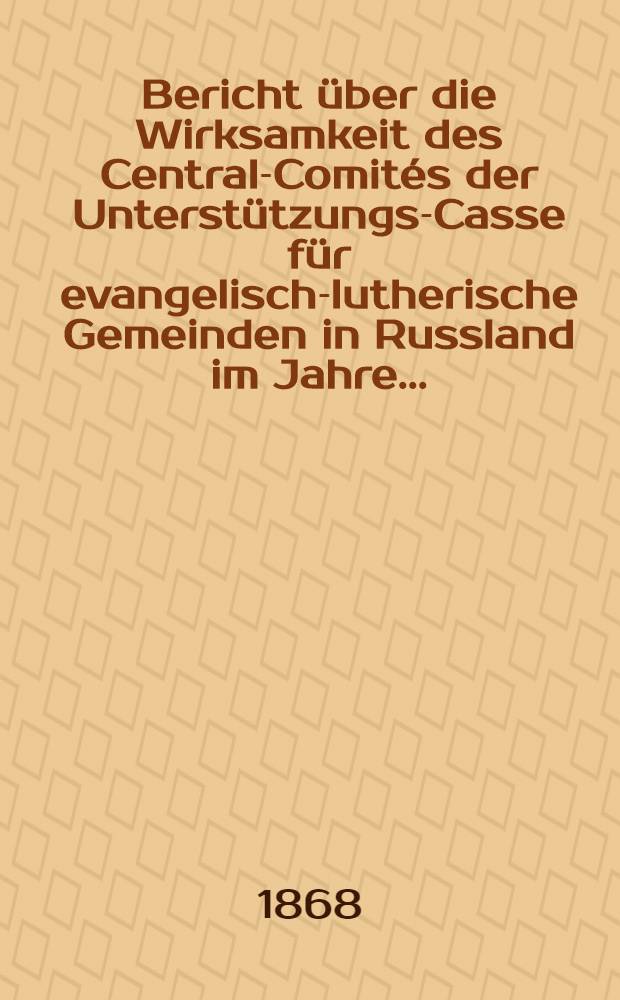 Bericht über die Wirksamkeit des Central-Comités der Unterstützungs-Casse für evangelisch-lutherische Gemeinden in Russland im Jahre...

1868